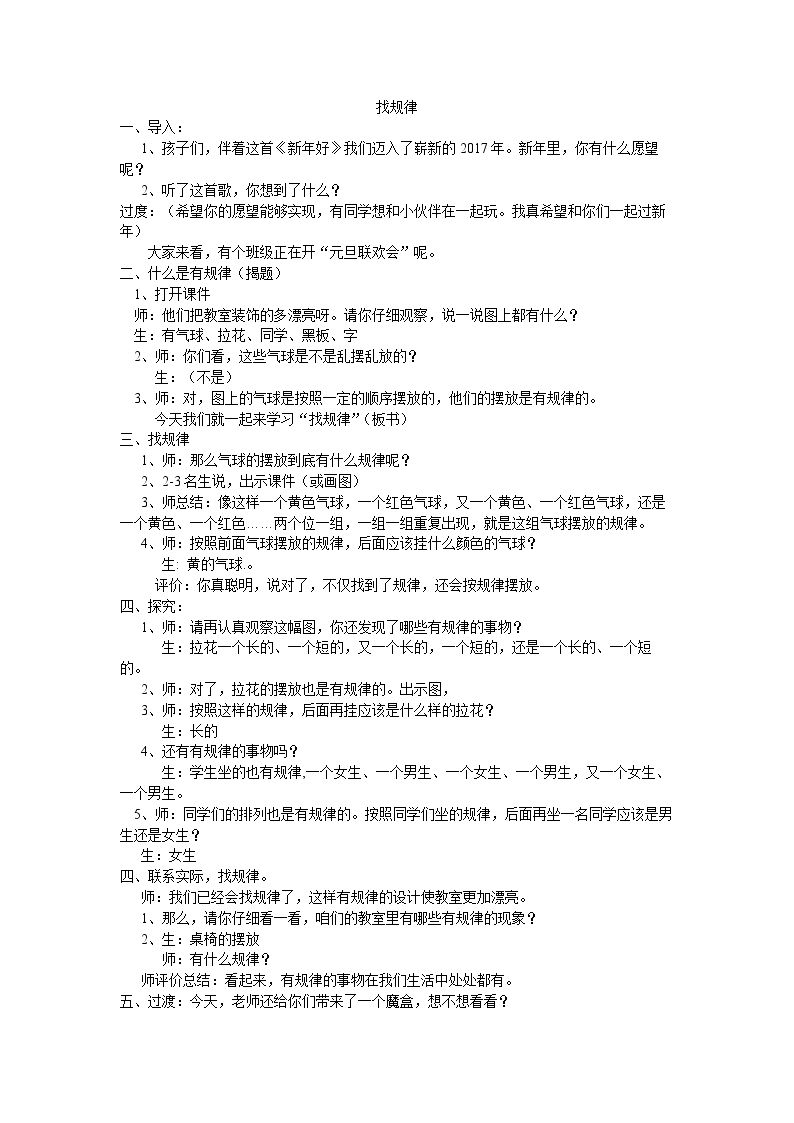 找规律

一、导入：

1、孩子们，伴着这首《新年好》我们迈入了崭新的2017年。新年里，你有什么愿望呢？

2、听了这首歌，你想到了什么？

过度：（希望你的愿望能够实现，有同学想和小伙伴在一起玩。我真希望和你们一起过新年）

大家来看，有个班级正在开“元旦联欢会”呢。

二、什么是有规律（揭题）

1、打开课件

师：他们把教室装饰的多漂亮呀。请你仔细观察，说一说图上都有什么？

生：有气球、拉花、同学、黑板、字

2、师：你们看，这些气球是不是乱摆乱放的？

生：（不是）

3、师：对，图上的气球是按照一定的顺序摆放的，他们的摆放是有规律的。

今天我们就一起来学习“找规律”（板书）

三、找规律

1、师：那么气球的摆放到底有什么规律呢？

2、2-3名生说，出示课件（或画图）

3、师总结：像这样一个黄色气球，一个红色气球，又一个黄色、一个红色气球，还是一个黄色、一个红色……两个位一组，一组一组重复出现，就是这组气球摆放的规律。

4、师：按照前面气球摆放的规律，后面应该挂什么颜色的气球？

生：黄的气球。

评价：你真聪明，说对了，不仅找到了规律，还会按规律摆放。

四、探究：

1、师：请再认真观察这幅图，你还发现了哪些有规律的事物？

生：拉花一个长的、一个短的，又一个长的，一个短的，还是一个长的、一个短的。

2、师：对了，拉花的摆放也是有规律的。出示图，

3、师：按照这样的规律，后面再挂应该是什么样的拉花？

生：长的

4、还有有规律的事物吗？

生：学生坐的也有规律,一个女生、一个男生、一个女生、一个男生，又一个女生、一个男生。

5、师：同学们的排列也是有规律的。按照同学们坐的规律，后面再坐一名同学应该是男生还是女生？

生：女生

四、联系实际，找规律。

师：我们已经会找规律了，这样有规律的设计使教室更加漂亮。

1、那么，请你仔细看一看，咱们的教室里有哪些有规律的现象？

2、生：桌椅的摆放

师：有什么规律？

师评价总结：看起来，有规律的事物在我们生活中处处都有。

五、过渡：今天，老师还给你们带来了一个魔盒，想不想看看？